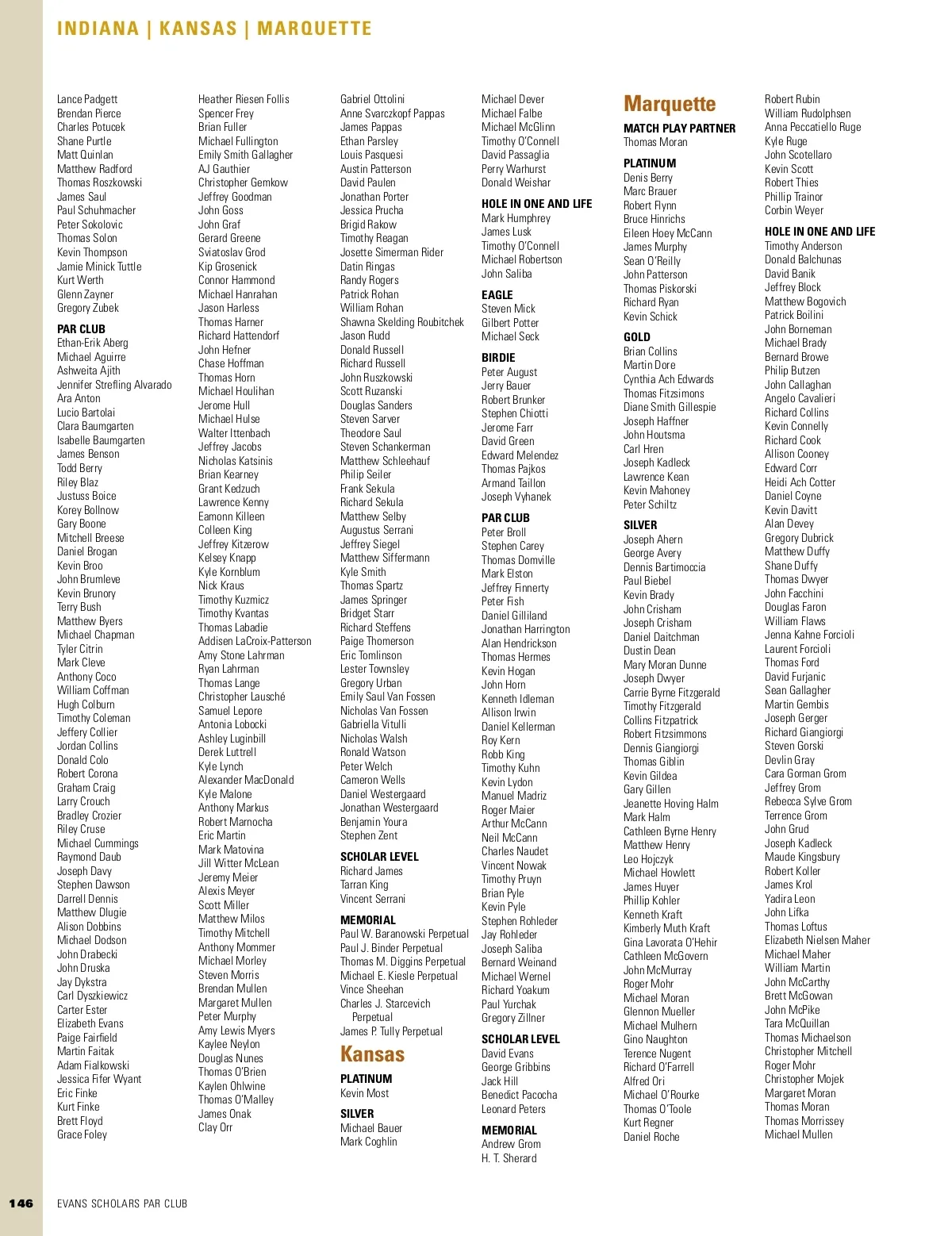 INDIANA | KANSAS | MARQUETTE

Lance Padgett
Brendan Pierce
Charles Potucek
Shane Purtle
Matt Quinlan
Matthew Radford
Thomas Roszkowski
James Saul
Paul Schuhmacher
Peter Sokolovic
Thomas Solon
Kevin Thompson
Jamie Minick Tuttle
Kurt Werth
Glenn Zayner
Gregory Zubek

PAR CLUB
Ethan-Erik Aberg
Michael Aguirre
Ashweita Ajith
Jennifer Strefling Alvarado
Ara Anton
Lucio Bartolai
Clara Baumgarten
Isabelle Baumgarten
James Benson
Todd Berry
Riley Blaz
Justuss Boice
Korey Bollnow
Gary Boone
Mitchell Breese
Daniel Brogan
Kevin Broo
John Brumleve
Kevin Brunory
Terry Bush
Matthew Byers
Michael Chapman
Tyler Citrin
Mark Cleve
Anthony Coco
William Coffman
Hugh Colburn
Timothy Coleman
Jeffery Collier
Jordan Collins
Donald Colo
Robert Corona
Graham Craig
Larry Crouch
Bradley Crozier
Riley Cruse
Michael Cummings
Raymond Daub
Joseph Davy
Stephen Dawson
Darrell Dennis
Matthew Dlugie
Alison Dobbins
Michael Dodson
John Drabecki
John Druska
Jay Dykstra
Carl Dyszkiewicz
Carter Ester
Elizabeth Evans
Paige Fairfield
Martin Faitak
Adam Fialkowski
Jessica Fifer Wyant
Eric Finke
Kurt Finke
Brett Floyd
Grace Foley

Heather Riesen Follis
Spencer Frey
Brian Fuller
Michael Fullington
Emily Smith Gallagher
AJ Gauthier
Christopher Gemkow
Jeffrey Goodman
John Goss
John Graf
Gerard Greene
Sviatoslav Grod
Kip Grosenick
Connor Hammond
Michael Hanrahan
Jason Harless
Thomas Harner
Richard Hattendorf
John Hefner
Chase Hoffman
Thomas Horn
Michael Houlihan
Jerome Hull
Michael Hulse
Walter Ittenbach
Jeffrey Jacobs
Nicholas Katsinis
Brian Kearney
Grant Kedzuch
Lawrence Kenny
Eamonn Killeen
Colleen King
Jeffrey Kitzerow
Kelsey Knapp
Kyle Kornblum
Nick Kraus
Timothy Kuzmicz
Timothy Kvantas
Thomas Labadie
Addisen LaCroix-Patterson
Amy Stone Lahrman
Ryan Lahrman
Thomas Lange
Christopher Lausché
Samuel Lepore
Antonia Lobocki
Ashley Luginbill
Derek Luttrell
Kyle Lynch
Alexander MacDonald
Kyle Malone
Anthony Markus
Robert Marnocha
Eric Martin
Mark Matovina
Jill Witter McLean
Jeremy Meier
Alexis Meyer
Scott Miller
Matthew Milos
Timothy Mitchell
Anthony Mommer
Michael Morley
Steven Morris
Brendan Mullen
Margaret Mullen
Peter Murphy
Amy Lewis Myers
Kaylee Neylon
Douglas Nunes
Thomas O'Brien
Kaylen Ohlwine
Thomas O'Malley
James Onak
Clay Orr

Gabriel Ottolini
Anne Svarczkopf Pappas
James Pappas
Ethan Parsley
Louis Pasquesi
Austin Patterson
David Paulen
Jonathan Porter
Jessica Prucha
Brigid Rakow
Timothy Reagan
Josette Simerman Rider
Datin Ringas
Randy Rogers
Patrick Rohan
William Rohan
Shawna Skelding Roubitchek
Jason Rudd
Donald Russell
Richard Russell
John Ruszkowski
Scott Ruzanski
Douglas Sanders
Steven Sarver
Theodore Saul
Steven Schankerman
Matthew Schleehauf
Philip Seiler
Frank Sekula
Richard Sekula
Matthew Selby
Augustus Serrani
Jeffrey Siegel
Matthew Siffermann
Kyle Smith
Thomas Spartz
James Springer
Bridget Starr
Richard Steffens
Paige Thomerson
Eric Tomlinson
Lester Townsley
Gregory Urban
Emily Saul Van Fossen
Nicholas Van Fossen
Gabriella Vitulli
Nicholas Walsh
Ronald Watson
Peter Welch
Cameron Wells
Daniel Westergaard
Jonathan Westergaard
Benjamin Youra
Stephen Zent

SCHOLAR LEVEL
Richard James
Tarran King
Vincent Serrani

MEMORIAL
Paul W. Baranowski Perpetual
Paul J. Binder Perpetual
Thomas M. Diggins Perpetual
Michael E. Kiesle Perpetual
Vince Sheehan
Charles J. Starcevich Perpetual
James P. Tully Perpetual

Kansas

PLATINUM
Kevin Most

SILVER
Michael Bauer
Mark Coghlin

Michael Dever
Michael Falbe
Michael McGlinn
Timothy O'Connell
David Passaglia
Perry Warhurst
Donald Weishar

HOLE IN ONE AND LIFE
Mark Humphrey
James Lusk
Timothy O'Connell
Michael Robertson
John Saliba

EAGLE
Steven Mick
Gilbert Potter
Michael Seck

BIRDIE
Peter August
Jerry Bauer
Robert Brunker
Stephen Chiotti
Jerome Farr
David Green
Edward Melendez
Thomas Pajkos
Armand Taillon
Joseph Vyhanek

PAR CLUB
Peter Broll
Stephen Carey
Thomas Domville
Mark Elston
Jeffrey Finnerty
Peter Fish
Daniel Gilliland
Jonathan Harrington
Alan Hendrickson
Thomas Hermes
Kevin Hogan
John Horn
Kenneth Idleman
Allison Irwin
Daniel Kellerman
Roy Kern
Robb King
Timothy Kuhn
Kevin Lydon
Manuel Madriz
Roger Maier
Arthur McCann
Neil McCann
Charles Naudet
Vincent Nowak
Timothy Pruyn
Brian Pyle
Kevin Pyle
Stephen Rohleder
Jay Rohleder
Joseph Saliba
Bernard Weinand
Michael Wernel
Richard Yoakum
Paul Yurchak
Gregory Zillner

SCHOLAR LEVEL
David Evans
George Gribbins
Jack Hill
Benedict Pacocha
Leonard Peters

MEMORIAL
Andrew Grom
H. T. Sherard

Marquette

MATCH PLAY PARTNER
Thomas Moran

PLATINUM
Denis Berry
Marc Brauer
Robert Flynn
Bruce Hinrichs
Eileen Hoey McCann
James Murphy
Sean O'Reilly
John Patterson
Thomas Piskorski
Richard Ryan
Kevin Schick

GOLD
Brian Collins
Martin Dore
Cynthia Ach Edwards
Thomas Fitzsimons
Diane Smith Gillespie
Joseph Haffner
John Houtsma
Carl Hren
Joseph Kadleck
Lawrence Kean
Kevin Mahoney
Peter Schiltz

SILVER
Joseph Ahern
George Avery
Dennis Bartimoccia
Paul Biebel
Kevin Brady
John Crisham
Joseph Crisham
Daniel Daitchman
Dustin Dean
Mary Moran Dunne
Joseph Dwyer
Carrie Byrne Fitzgerald
Timothy Fitzgerald
Collins Fitzpatrick
Robert Fitzsimmons
Dennis Giangiorgi
Thomas Giblin
Kevin Gildea
Gary Gillen
Jeanette Hoving Halm
Mark Halm
Cathleen Byrne Henry
Matthew Henry
Leo Hojczyk
Michael Howlett
James Huyer
Phillip Kohler
Kenneth Kraft
Kimberly Muth Kraft
Gina Lavorata O'Hehir
Cathleen McGovern
John McMurray
Roger Mohr
Michael Moran
Glennon Mueller
Michael Mulhern
Gino Naughton
Terence Nugent
Richard O'Farrell
Alfred Ori
Michael O'Rourke
Thomas O'Toole
Kurt Regner
Daniel Roche

Robert Rubin
William Rudolphsen
Anna Peccatiello Ruge
Kyle Ruge
John Scotellaro
Kevin Scott
Robert Thies
Phillip Trainor
Corbin Weyer

HOLE IN ONE AND LIFE
Timothy Anderson
Donald Balchunas
David Banik
Jeffrey Block
Matthew Bogovich
Patrick Boilini
John Borneman
Michael Brady
Bernard Browe
Philip Butzen
John Callaghan
Angelo Cavalieri
Richard Collins
Kevin Connelly
Richard Cook
Allison Cooney
Edward Corr
Heidi Ach Cotter
Daniel Coyne
Kevin Davitt
Alan Devey
Gregory Dubrick
Matthew Duffy
Shane Duffy
Thomas Dwyer
John Facchini
Douglas Faron
William Flaws
Jenna Kahne Forcioli
Laurent Forcioli
Thomas Ford
David Furjanic
Sean Gallagher
Martin Gembis
Joseph Gerger
Richard Giangiorgi
Steven Gorski
Devlin Gray
Cara Gorman Grom
Jeffrey Grom
Rebecca Sylve Grom
Terrence Grom
John Grud
Joseph Kadleck
Maude Kingsbury
Robert Koller
James Krol
Yadira Leon
John Lifka
Thomas Loftus
Elizabeth Nielsen Maher
Michael Maher
William Martin
John McCarthy
Brett McGowan
John McPike
Tara McQuillan
Thomas Michaelson
Christopher Mitchell
Roger Mohr
Christopher Mojek
Margaret Moran
Thomas Moran
Thomas Morrissey
Michael Mullen

146 EVANS SCHOLARS PAR CLUB